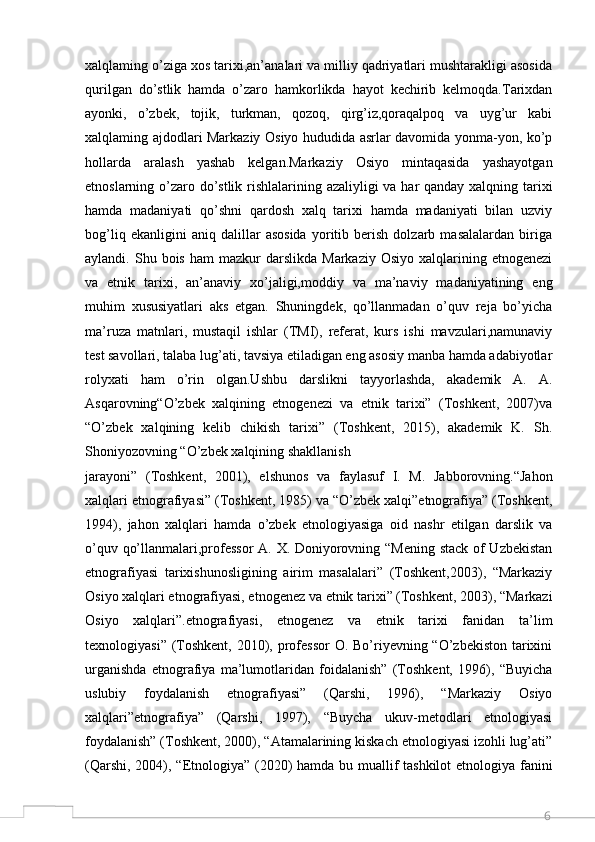 xalqlaming o’ziga xos tarixi,an’analari va milliy qadriyatlari mushtarakligi asosida qurilgan do’stlik hamda o’zaro hamkorlikda hayot kechirib kelmoqda.Tarixdan ayonki, o’zbek, tojik, turkman, qozoq, qirg’iz,qoraqalpoq va uyg’ur kabi xalqlaming ajdodlari Markaziy Osiyo hududida asrlar davomida yonma-yon, ko’p hollarda aralash yashab kelgan.Markaziy Osiyo mintaqasida yashayotgan etnoslarning o’zaro do’stlik rishlalarining azaliyligi va har qanday xalqning tarixi hamda madaniyati qo’shni qardosh xalq tarixi hamda madaniyati bilan uzviy bog’liq ekanligini aniq dalillar asosida yoritib berish dolzarb masalalardan biriga aylandi. Shu bois ham mazkur darslikda Markaziy Osiyo xalqlarining etnogenezi va etnik tarixi, an’anaviy xo’jaligi,moddiy va ma’naviy madaniyatining eng muhim xususiyatlari aks etgan. Shuningdek, qo’llanmadan o’quv reja bo’yicha ma’ruza matnlari, mustaqil ishlar (TMI), referat, kurs ishi mavzulari,namunaviy test savollari, talaba lug’ati, tavsiya etiladigan eng asosiy manba hamda adabiyotlar rolyxati ham o’rin olgan.Ushbu darslikni tayyorlashda, akademik A. A. Asqarovning“O’zbek xalqining etnogenezi va etnik tarixi” (Toshkent, 2007)va “O’zbek xalqining kelib chikish tarixi” (Toshkent, 2015), akademik K. Sh. Shoniyozovning “O’zbek xalqining shakllanish

jarayoni” (Toshkent, 2001), elshunos va faylasuf I. M. Jabborovning.“Jahon xalqlari etnografiyasi” (Toshkent, 1985) va “O’zbek xalqi”etnografiya” (Toshkent, 1994), jahon xalqlari hamda o’zbek etnologiyasiga oid nashr etilgan darslik va o’quv qo’llanmalari,professor A. X. Doniyorovning “Mening stack of Uzbekistan etnografiyasi tarixishunosligining airim masalalari” (Toshkent,2003), “Markaziy Osiyo xalqlari etnografiyasi, etnogenez va etnik tarixi” (Toshkent, 2003), “Markazi Osiyo xalqlari”.etnografiyasi, etnogenez va etnik tarixi fanidan ta’lim texnologiyasi” (Toshkent, 2010), professor O. Bo’riyevning “O’zbekiston tarixini urganishda etnografiya ma’lumotlaridan foidalanish” (Toshkent, 1996), “Buyicha uslubiy foydalanish etnografiyasi” (Qarshi, 1996), “Markaziy Osiyo xalqlari”etnografiya” (Qarshi, 1997), “Buycha ukuv-metodlari etnologiyasi foydalanish” (Toshkent, 2000), “Atamalarining kiskach etnologiyasi izohli lug’ati” (Qarshi, 2004), “Etnologiya” (2020) hamda bu muallif tashkilot etnologiya fanini

6